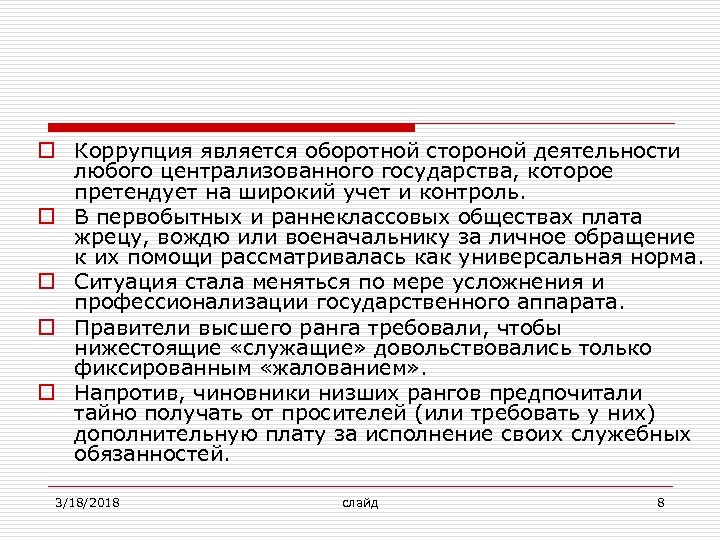 Коррупция является оборотной стороной деятельности любого централизованного государства, которое претендует на широкий учет и контроль.

В первобытных и раннеклассовых обществах плата жрецу, вождю или военачальнику за личное обращение к их помощи рассматривалась как универсальная норма.

Ситуация стала меняться по мере усложнения и профессионализации государственного аппарата.

Правители высшего ранга требовали, чтобы нижестоящие «служащие» довольствовались только фиксированным «жалованием».

Напротив, чиновники низших рангов предпочитали тайно получать от просителей (или требовать у них) дополнительную плату за исполнение своих служебных обязанностей.

3/18/2018 слайд 8